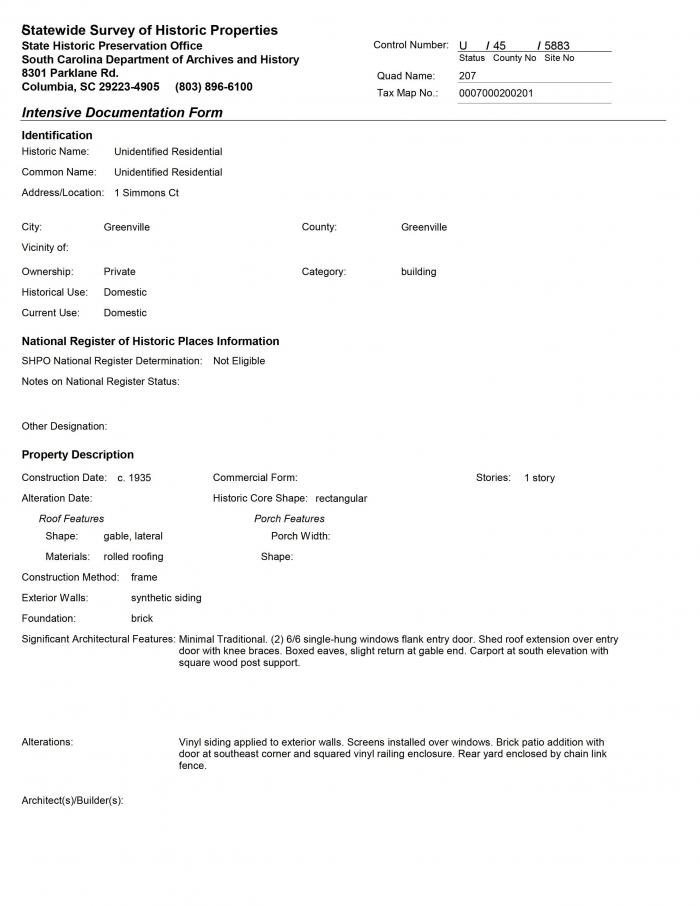 Statewide Survey of Historic Properties
State Historic Preservation Office
South Carolina Department of Archives and History
8301 Parklane Rd.
Columbia, SC 29223-4905 (803) 896-6100

Control Number: U / 45 / 5883
Status County No Site No

Quad Name: 207

Tax Map No.: 0007000200201

Intensive Documentation Form

Identification
Historic Name: Unidentified Residential
Common Name: Unidentified Residential
Address/Location: 1 Simmons Ct

City: Greenville
County: Greenville
Vicinity of:
Ownership: Private
Category: building
Historical Use: Domestic
Current Use: Domestic

National Register of Historic Places Information
SHPO National Register Determination: Not Eligible
Notes on National Register Status:

Other Designation:

Property Description
Construction Date: c. 1935
Commercial Form:
Stories: 1 story
Alteration Date:
Historic Core Shape: rectangular
Roof Features
Shape: gable, lateral
Materials: rolled roofing
Porch Features
Porch Width:
Shape:
Construction Method: frame
Exterior Walls: synthetic siding
Foundation: brick
Significant Architectural Features: Minimal Traditional. (2) 6/6 single-hung windows flank entry door. Shed roof extension over entry door with knee braces. Boxed eaves, slight return at gable end. Carport at south elevation with square wood post support.

Alterations: Vinyl siding applied to exterior walls. Screens installed over windows. Brick patio addition with door at southeast corner and squared vinyl railing enclosure. Rear yard enclosed by chain link fence.

Architect(s)/Builder(s):